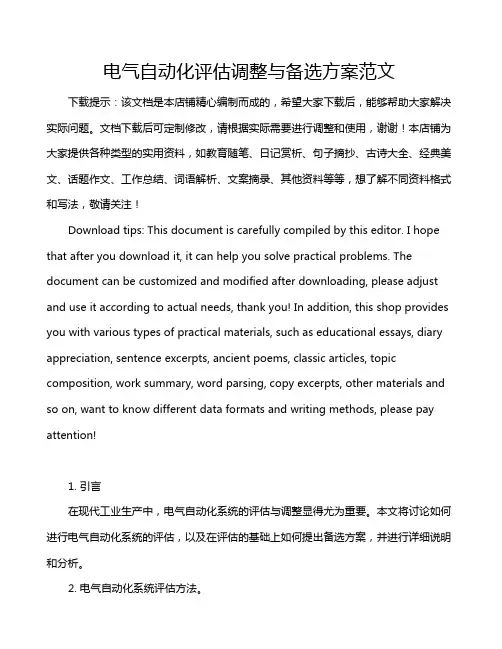 电气自动化评估调整与备选方案范文

下载提示：该文档是本店铺精心编制而成的，希望大家下载后，能够帮助大家解决实际问题。文档下载后可定制修改，请根据实际需要进行调整和使用，谢谢！本店铺为大家提供各种类型的实用资料，如教育随笔、日记赏析、句子摘抄、古诗大全、经典美文、话题作文、工作总结、词语解析、文案摘录、其他资料等等，想了解不同资料格式和写法，敬请关注！

Download tips: This document is carefully compiled by this editor. I hope that after you download it, it can help you solve practical problems. The document can be customized and modified after downloading, please adjust and use it according to actual needs, thank you! In addition, this shop provides you with various types of practical materials, such as educational essays, diary appreciation, sentence excerpts, ancient poems, classic articles, topic composition, work summary, word parsing, copy excerpts, other materials and so on, want to know different data formats and writing methods, please pay attention!

1. 引言

在现代工业生产中，电气自动化系统的评估与调整显得尤为重要。本文将讨论如何进行电气自动化系统的评估，以及在评估的基础上如何提出备选方案，并进行详细说明和分析。

2. 电气自动化系统评估方法。